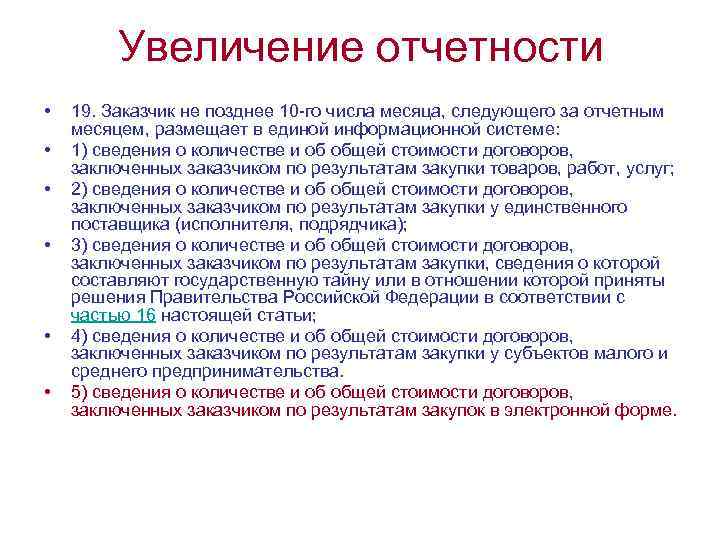 Увеличение отчетности

• 19. Заказчик не позднее 10-го числа месяца, следующего за отчетным месяцем, размещает в единой информационной системе:
• 1) сведения о количестве и об общей стоимости договоров, заключенных заказчиком по результатам закупки товаров, работ, услуг;
• 2) сведения о количестве и об общей стоимости договоров, заключенных заказчиком по результатам закупки у единственного поставщика (исполнителя, подрядчика);
• 3) сведения о количестве и об общей стоимости договоров, заключенных заказчиком по результатам закупки, сведения о которой составляют государственную тайну или в отношении которой приняты решения Правительства Российской Федерации в соответствии с частью 16 настоящей статьи;
• 4) сведения о количестве и об общей стоимости договоров, заключенных заказчиком по результатам закупки у субъектов малого и среднего предпринимательства.
• 5) сведения о количестве и об общей стоимости договоров, заключенных заказчиком по результатам закупок в электронной форме.